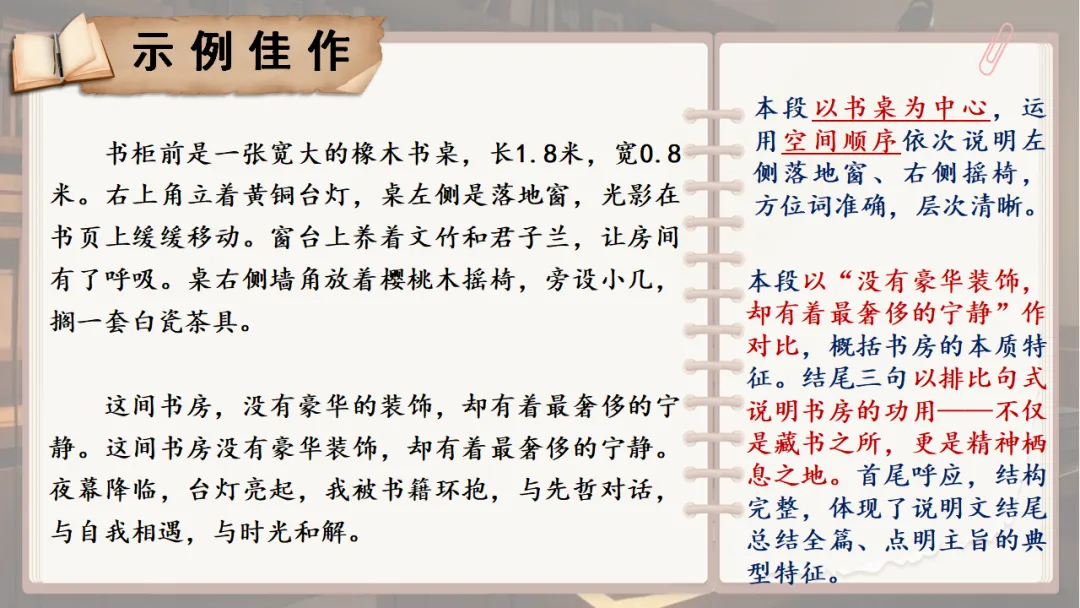 示例佳作

书柜前是一张宽大的橡木书桌，长1.8米，宽0.8米。右上角立着黄铜台灯，桌左侧是落地窗，光影在书页上缓缓移动。窗台上养着文竹和君子兰，让房间有了呼吸。桌右侧墙角放着樱桃木摇椅，旁设小几，搁一套白瓷茶具。

这间书房，没有豪华的装饰，却有着最奢侈的宁静。这间书房没有豪华装饰，却有着最奢侈的宁静。夜幕降临，台灯亮起，我被书籍环抱，与先哲对话，与自我相遇，与时光和解。

本段以书桌为中心，运用空间顺序依次说明左侧落地窗、右侧摇椅，方位词准确，层次清晰。

本段以“没有豪华装饰，却有着最奢侈的宁静”作对比，概括书房的本质特征。结尾三句以排比句式说明书房的功用——不仅是藏书之所，更是精神栖息之地。首尾呼应，结构完整，体现了说明文结尾总结全篇、点明主旨的典型特征。